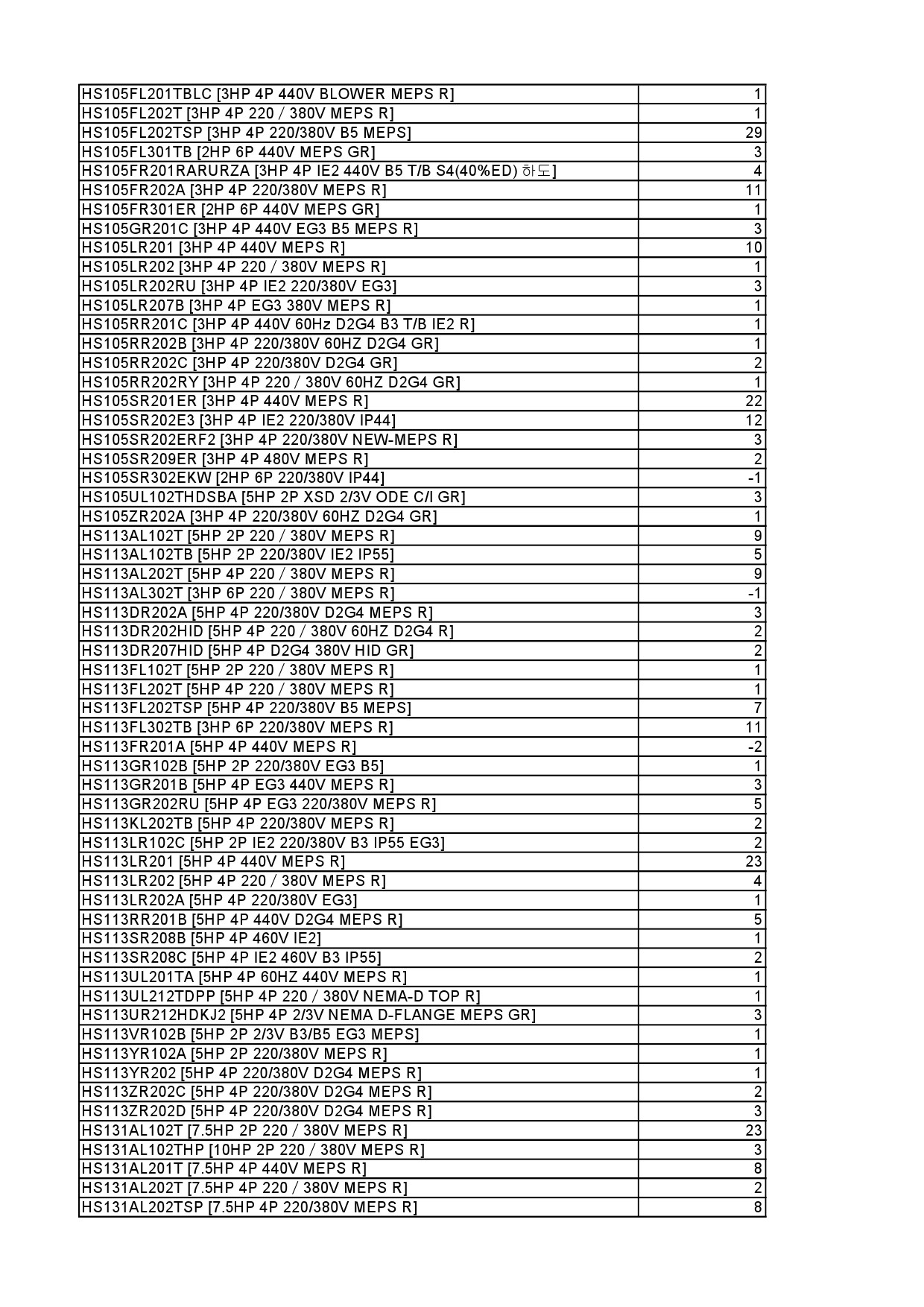 | | |
|---|---|
| HS105FL201TBLC [3HP 4P 440V BLOWER MEPS R] | 1 |
| HS105FL202T [3HP 4P 220 / 380V MEPS R] | 1 |
| HS105FL202TSP [3HP 4P 220/380V B5 MEPS] | 29 |
| HS105FL301TB [2HP 6P 440V MEPS GR] | 3 |
| HS105FR201RARURZA [3HP 4P IE2 440V B5 T/B S4(40%ED) 하도] | 4 |
| HS105FR202A [3HP 4P 220/380V MEPS R] | 11 |
| HS105FR301ER [2HP 6P 440V MEPS GR] | 1 |
| HS105GR201C [3HP 4P 440V EG3 B5 MEPS R] | 3 |
| HS105LR201 [3HP 4P 440V MEPS R] | 10 |
| HS105LR202 [3HP 4P 220 / 380V MEPS R] | 1 |
| HS105LR202RU [3HP 4P IE2 220/380V EG3] | 3 |
| HS105LR207B [3HP 4P EG3 380V MEPS R] | 1 |
| HS105RR201C [3HP 4P 440V 60Hz D2G4 B3 T/B IE2 R] | 1 |
| HS105RR202B [3HP 4P 220/380V 60HZ D2G4 GR] | 1 |
| HS105RR202C [3HP 4P 220/380V D2G4 GR] | 2 |
| HS105RR202RY [3HP 4P 220 / 380V 60HZ D2G4 GR] | 1 |
| HS105SR201ER [3HP 4P 440V MEPS R] | 22 |
| HS105SR202E3 [3HP 4P IE2 220/380V IP44] | 12 |
| HS105SR202ERF2 [3HP 4P 220/380V NEW-MEPS R] | 3 |
| HS105SR209ER [3HP 4P 480V MEPS R] | 2 |
| HS105SR302EKW [2HP 6P 220/380V IP44] | -1 |
| HS105UL102THDSBA [5HP 2P XSD 2/3V ODE C/I GR] | 3 |
| HS105ZR202A [3HP 4P 220/380V 60HZ D2G4 GR] | 1 |
| HS113AL102T [5HP 2P 220 / 380V MEPS R] | 9 |
| HS113AL102TB [5HP 2P 220/380V IE2 IP55] | 5 |
| HS113AL202T [5HP 4P 220 / 380V MEPS R] | 9 |
| HS113AL302T [3HP 6P 220 / 380V MEPS R] | -1 |
| HS113DR202A [5HP 4P 220/380V D2G4 MEPS R] | 3 |
| HS113DR202HID [5HP 4P 220 / 380V 60HZ D2G4 R] | 2 |
| HS113DR207HID [5HP 4P D2G4 380V HID GR] | 2 |
| HS113FL102T [5HP 2P 220 / 380V MEPS R] | 1 |
| HS113FL202T [5HP 4P 220 / 380V MEPS R] | 1 |
| HS113FL202TSP [5HP 4P 220/380V B5 MEPS] | 7 |
| HS113FL302TB [3HP 6P 220/380V MEPS R] | 11 |
| HS113FR201A [5HP 4P 440V MEPS R] | -2 |
| HS113GR102B [5HP 2P 220/380V EG3 B5] | 1 |
| HS113GR201B [5HP 4P EG3 440V MEPS R] | 3 |
| HS113GR202RU [5HP 4P EG3 220/380V MEPS R] | 5 |
| HS113KL202TB [5HP 4P 220/380V MEPS R] | 2 |
| HS113LR102C [5HP 2P IE2 220/380V B3 IP55 EG3] | 2 |
| HS113LR201 [5HP 4P 440V MEPS R] | 23 |
| HS113LR202 [5HP 4P 220 / 380V MEPS R] | 4 |
| HS113LR202A [5HP 4P 220/380V EG3] | 1 |
| HS113RR201B [5HP 4P 440V D2G4 MEPS R] | 5 |
| HS113SR208B [5HP 4P 460V IE2] | 1 |
| HS113SR208C [5HP 4P IE2 460V B3 IP55] | 2 |
| HS113UL201TA [5HP 4P 60HZ 440V MEPS R] | 1 |
| HS113UL212TDPP [5HP 4P 220 / 380V NEMA-D TOP R] | 1 |
| HS113UR212HDKJ2 [5HP 4P 2/3V NEMA D-FLANGE MEPS GR] | 3 |
| HS113VR102B [5HP 2P 2/3V B3/B5 EG3 MEPS] | 1 |
| HS113YR102A [5HP 2P 220/380V MEPS R] | 1 |
| HS113YR202 [5HP 4P 220/380V D2G4 MEPS R] | 1 |
| HS113ZR202C [5HP 4P 220/380V D2G4 MEPS R] | 2 |
| HS113ZR202D [5HP 4P 220/380V D2G4 MEPS R] | 3 |
| HS131AL102T [7.5HP 2P 220 / 380V MEPS R] | 23 |
| HS131AL102THP [10HP 2P 220 / 380V MEPS R] | 3 |
| HS131AL201T [7.5HP 4P 440V MEPS R] | 8 |
| HS131AL202T [7.5HP 4P 220 / 380V MEPS R] | 2 |
| HS131AL202TSP [7.5HP 4P 220/380V MEPS R] | 8 |